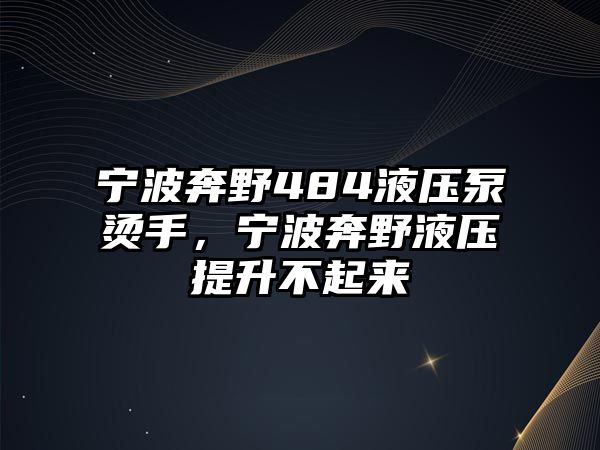 宁波奔野484液压泵烫手，宁波奔野液压提升不起来